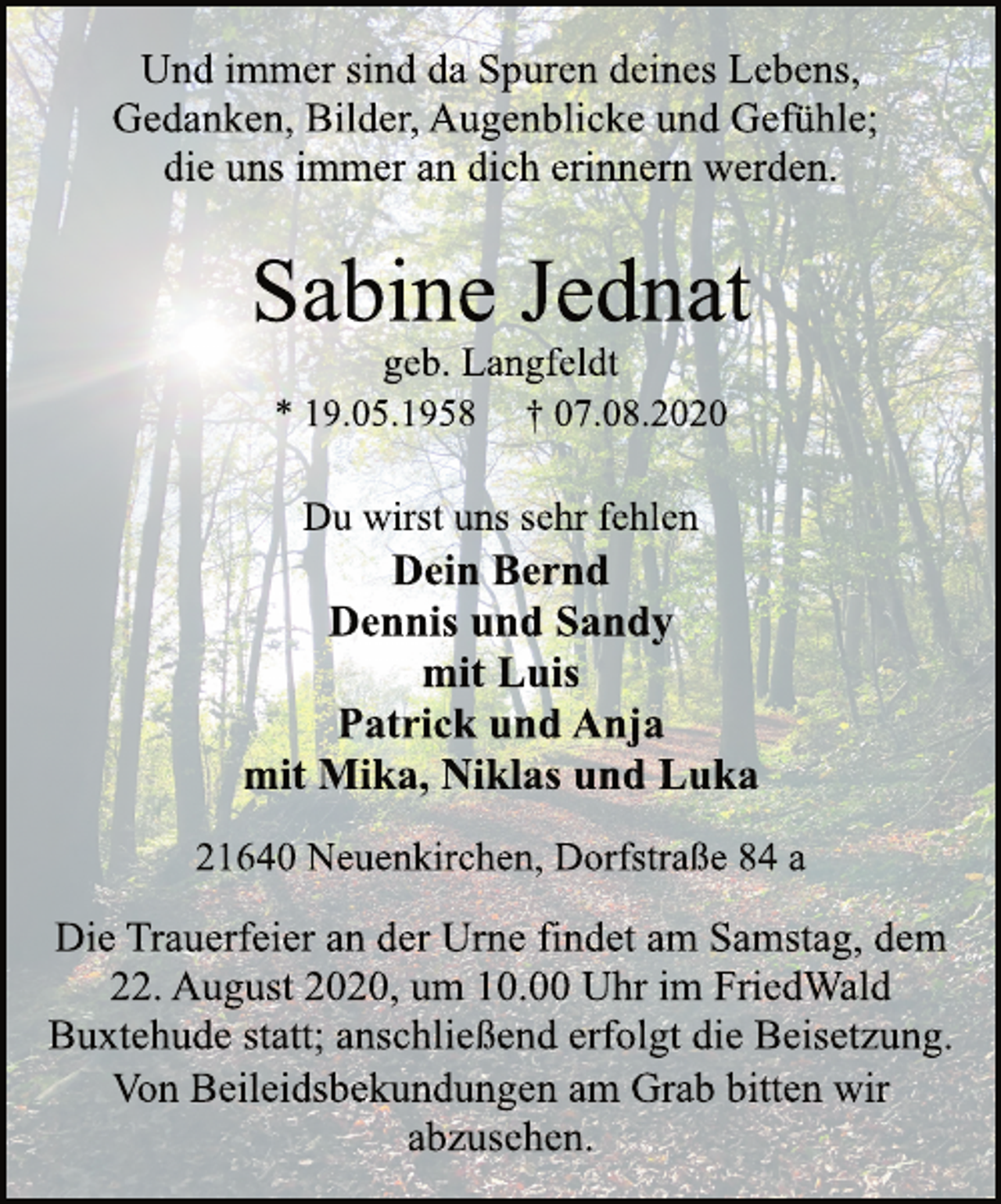 Und immer sind da Spuren deines Lebens, Gedanken, Bilder, Augenblicke und Gefühle; die uns immer an dich erinnern werden.

Sabine Jednat

geb. Langfeldt

* 19.05.1958 † 07.08.2020

Du wirst uns sehr fehlen

Dein Bernd
Dennis und Sandy
mit Luis
Patrick und Anja
mit Mika, Niklas und Luka

21640 Neuenkirchen, Dorfstraße 84 a

Die Trauerfeier an der Urne findet am Samstag, dem 22. August 2020, um 10.00 Uhr im FriedWald Buxtehude statt; anschließend erfolgt die Beisetzung.

Von Beileidsbekundungen am Grab bitten wir abzusehen.